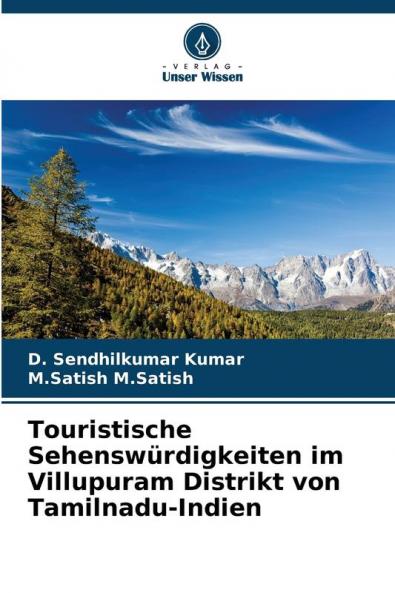 - VERLAG -
Unser Wissen

D. Sendhilkumar Kumar
M.Satish M.Satish

Touristische Sehenswürdigkeiten im Villupuram Distrikt von Tamilnadu-Indien